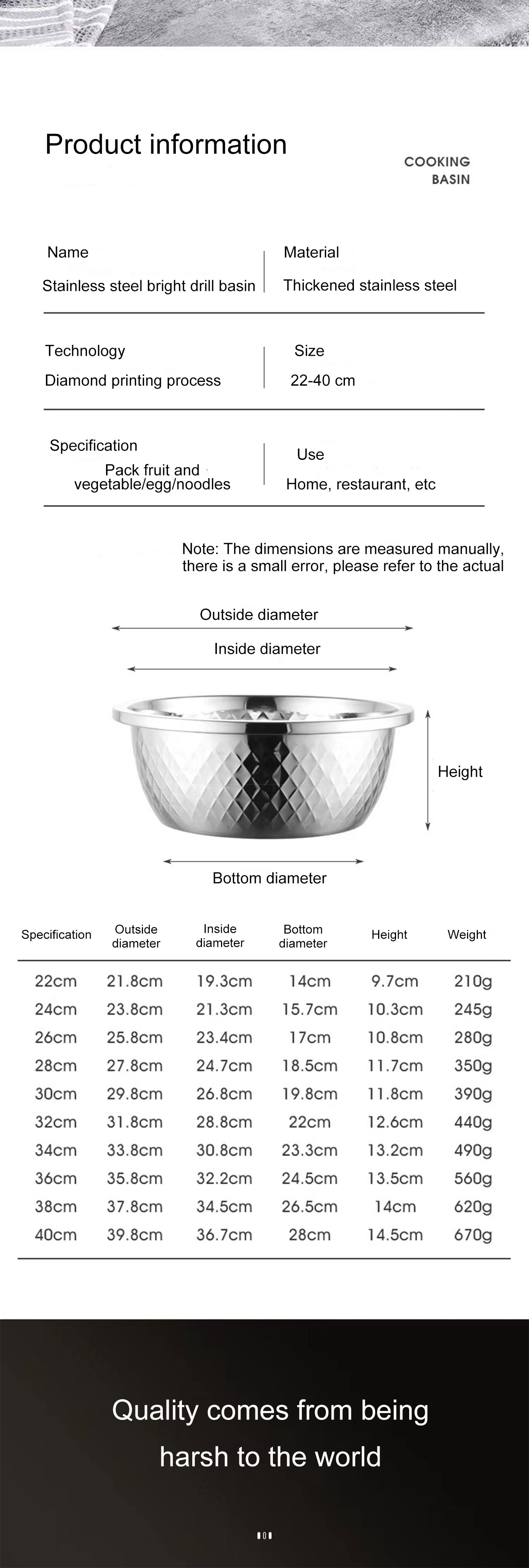 Product information

COOKING BASIN

Name
Stainless steel bright drill basin

Material
Thickened stainless steel

Technology
Diamond printing process

Size
22-40 cm

Specification
Pack fruit and vegetable/egg/noodles

Use
Home, restaurant, etc

Note: The dimensions are measured manually, there is a small error, please refer to the actual

Outside diameter

Inside diameter

Height

Bottom diameter

| Specification | Outside diameter | Inside diameter | Bottom diameter | Height | Weight |
|---|---|---|---|---|---|
| 22cm | 21.8cm | 19.3cm | 14cm | 9.7cm | 210g |
| 24cm | 23.8cm | 21.3cm | 15.7cm | 10.3cm | 245g |
| 26cm | 25.8cm | 23.4cm | 17cm | 10.8cm | 280g |
| 28cm | 27.8cm | 24.7cm | 18.5cm | 11.7cm | 350g |
| 30cm | 29.8cm | 26.8cm | 19.8cm | 11.8cm | 390g |
| 32cm | 31.8cm | 28.8cm | 22cm | 12.6cm | 440g |
| 34cm | 33.8cm | 30.8cm | 23.3cm | 13.2cm | 490g |
| 36cm | 35.8cm | 32.2cm | 24.5cm | 13.5cm | 560g |
| 38cm | 37.8cm | 34.5cm | 26.5cm | 14cm | 620g |
| 40cm | 39.8cm | 36.7cm | 28cm | 14.5cm | 670g |

Quality comes from being harsh to the world